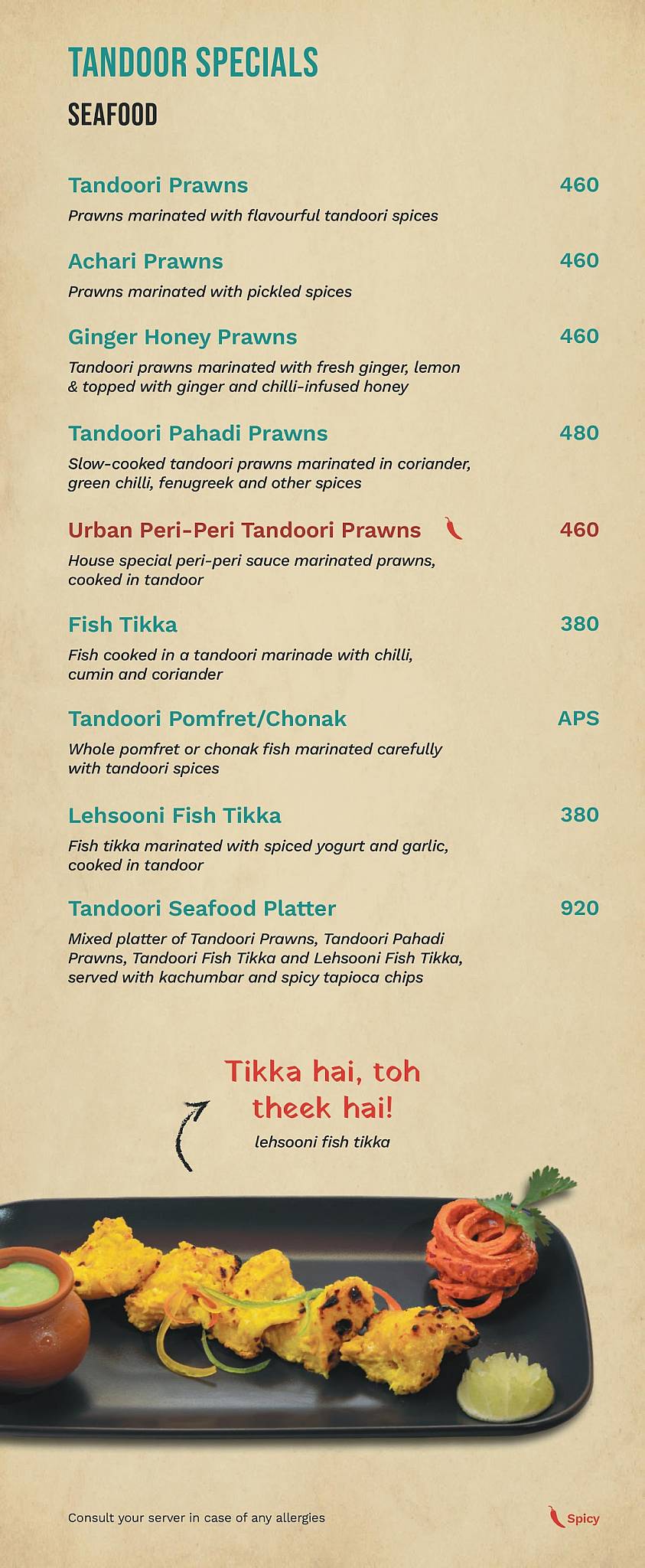 TANDOOR SPECIALS

SEAFOOD

Tandoori Prawns 460
Prawns marinated with flavourful tandoori spices

Achari Prawns 460
Prawns marinated with pickled spices

Ginger Honey Prawns 460
Tandoori prawns marinated with fresh ginger, lemon & topped with ginger and chilli-infused honey

Tandoori Pahadi Prawns 480
Slow-cooked tandoori prawns marinated in coriander, green chilli, fenugreek and other spices

Urban Peri-Peri Tandoori Prawns 460
House special peri-peri sauce marinated prawns, cooked in tandoor

Fish Tikka 380
Fish cooked in a tandoori marinade with chilli, cumin and coriander

Tandoori Pomfret/Chonak APS
Whole pomfret or chonak fish marinated carefully with tandoori spices

Lehsooni Fish Tikka 380
Fish tikka marinated with spiced yogurt and garlic, cooked in tandoor

Tandoori Seafood Platter 920
Mixed platter of Tandoori Prawns, Tandoori Pahadi Prawns, Tandoori Fish Tikka and Lehsooni Fish Tikka, served with kachumbar and spicy tapioca chips

Tikka hai, toh theek hai!
lehsooni fish tikka

Consult your server in case of any allergies

Spicy